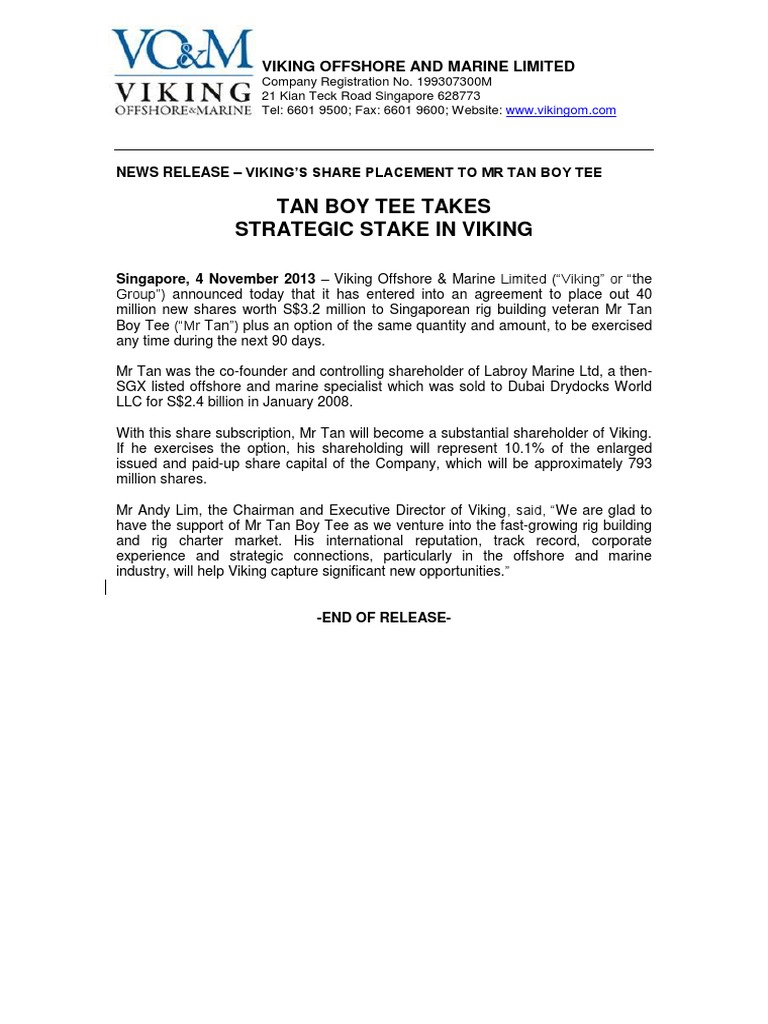 VO&M
VIKING
OFFSHORE&MARINE

VIKING OFFSHORE AND MARINE LIMITED
Company Registration No. 199307300M
21 Kian Teck Road Singapore 628773
Tel: 6601 9500; Fax: 6601 9600; Website: www.vikingom.com

NEWS RELEASE – VIKING'S SHARE PLACEMENT TO MR TAN BOY TEE

TAN BOY TEE TAKES
STRATEGIC STAKE IN VIKING

Singapore, 4 November 2013 – Viking Offshore & Marine Limited ("Viking" or "the Group") announced today that it has entered into an agreement to place out 40 million new shares worth S$3.2 million to Singaporean rig building veteran Mr Tan Boy Tee ("Mr Tan") plus an option of the same quantity and amount, to be exercised any time during the next 90 days.

Mr Tan was the co-founder and controlling shareholder of Labroy Marine Ltd, a then-SGX listed offshore and marine specialist which was sold to Dubai Drydocks World LLC for S$2.4 billion in January 2008.

With this share subscription, Mr Tan will become a substantial shareholder of Viking. If he exercises the option, his shareholding will represent 10.1% of the enlarged issued and paid-up share capital of the Company, which will be approximately 793 million shares.

Mr Andy Lim, the Chairman and Executive Director of Viking, said, "We are glad to have the support of Mr Tan Boy Tee as we venture into the fast-growing rig building and rig charter market. His international reputation, track record, corporate experience and strategic connections, particularly in the offshore and marine industry, will help Viking capture significant new opportunities."

-END OF RELEASE-